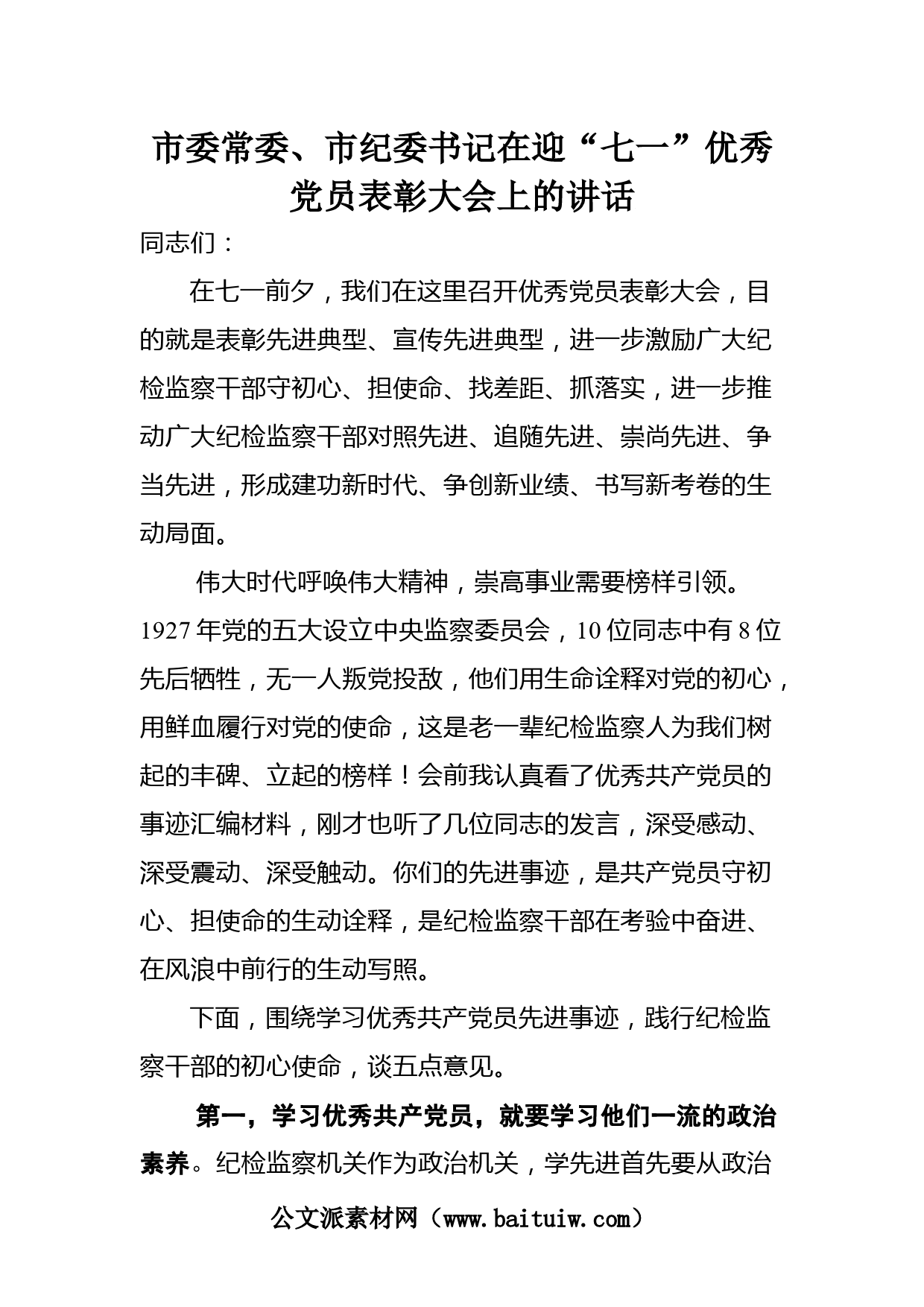 市委常委、市纪委书记在迎“七一”优秀党员表彰大会上的讲话

同志们：

在七一前夕，我们在这里召开优秀党员表彰大会，目的就是表彰先进典型、宣传先进典型，进一步激励广大纪检监察干部守初心、担使命、找差距、抓落实，进一步推动广大纪检监察干部对照先进、追随先进、崇尚先进、争当先进，形成建功新时代、争创新业绩、书写新考卷的生动局面。

伟大时代呼唤伟大精神，崇高事业需要榜样引领。1927年党的五大设立中央监察委员会，10位同志中有8位先后牺牲，无一人叛党投敌，他们用生命诠释对党的初心，用鲜血履行对党的使命，这是老一辈纪检监察人为我们树起的丰碑、立起的榜样！会前我认真看了优秀共产党员的事迹汇编材料，刚才也听了几位同志的发言，深受感动、深受震动、深受触动。你们的先进事迹，是共产党员守初心、担使命的生动诠释，是纪检监察干部在考验中奋进、在风浪中前行的生动写照。

下面，围绕学习优秀共产党员先进事迹，践行纪检监察干部的初心使命，谈五点意见。

第一，学习优秀共产党员，就要学习他们一流的政治素养。纪检监察机关作为政治机关，学先进首先要从政治

公文派素材网（www.baituiw.com）